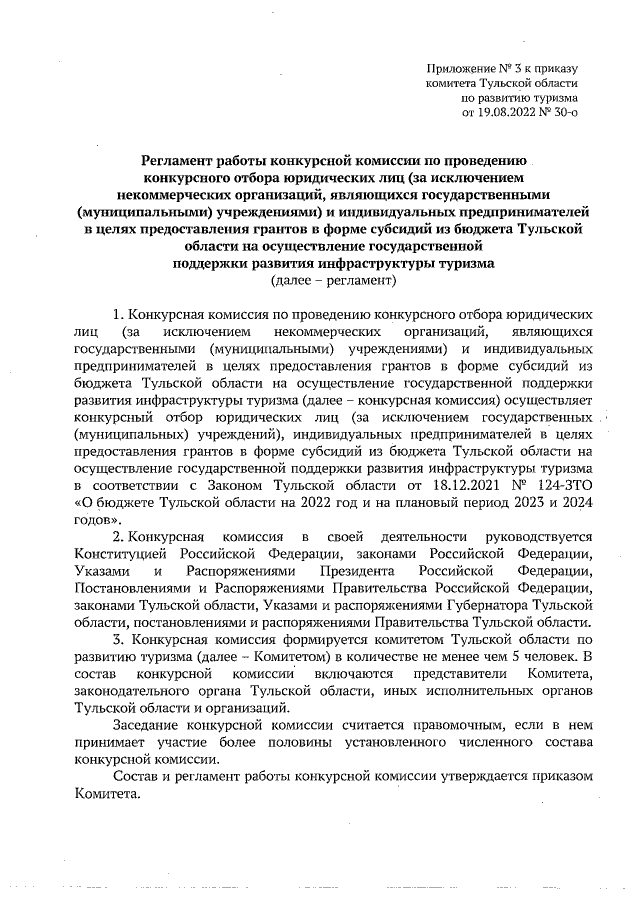 Приложение № 3 к приказу комитета Тульской области по развитию туризма от 19.08.2022 № 30-о

Регламент работы конкурсной комиссии по проведению конкурсного отбора юридических лиц (за исключением некоммерческих организаций, являющихся государственными (муниципальными) учреждениями) и индивидуальных предпринимателей в целях предоставления грантов в форме субсидий из бюджета Тульской области на осуществление государственной поддержки развития инфраструктуры туризма
(далее – регламент)

1. Конкурсная комиссия по проведению конкурсного отбора юридических лиц (за исключением некоммерческих организаций, являющихся государственными (муниципальными) учреждениями) и индивидуальных предпринимателей в целях предоставления грантов в форме субсидий из бюджета Тульской области на осуществление государственной поддержки развития инфраструктуры туризма (далее – конкурсная комиссия) осуществляет конкурсный отбор юридических лиц (за исключением государственных (муниципальных) учреждений), индивидуальных предпринимателей в целях предоставления грантов в форме субсидий из бюджета Тульской области на осуществление государственной поддержки развития инфраструктуры туризма в соответствии с Законом Тульской области от 18.12.2021 № 124-ЗТО «О бюджете Тульской области на 2022 год и на плановый период 2023 и 2024 годов».

2. Конкурсная комиссия в своей деятельности руководствуется Конституцией Российской Федерации, законами Российской Федерации, Указами и Распоряжениями Президента Российской Федерации, Постановлениями и Распоряжениями Правительства Российской Федерации, законами Тульской области, Указами и распоряжениями Губернатора Тульской области, постановлениями и распоряжениями Правительства Тульской области.

3. Конкурсная комиссия формируется комитетом Тульской области по развитию туризма (далее – Комитетом) в количестве не менее чем 5 человек. В состав конкурсной комиссии включаются представители Комитета, законодательного органа Тульской области, иных исполнительных органов Тульской области и организаций.

Заседание конкурсной комиссии считается правомочным, если в нем принимает участие более половины установленного численного состава конкурсной комиссии.

Состав и регламент работы конкурсной комиссии утверждается приказом Комитета.